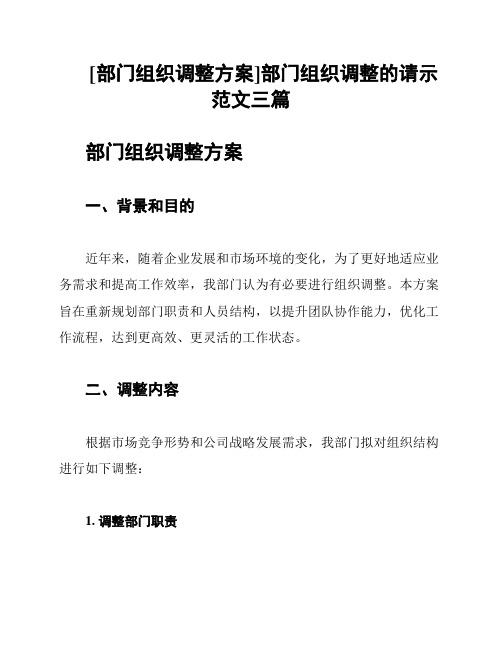 [部门组织调整方案]部门组织调整的请示范文三篇

部门组织调整方案

一、背景和目的

近年来，随着企业发展和市场环境的变化，为了更好地适应业务需求和提高工作效率，我部门认为有必要进行组织调整。本方案旨在重新规划部门职责和人员结构，以提升团队协作能力，优化工作流程，达到更高效、更灵活的工作状态。

二、调整内容

根据市场竞争形势和公司战略发展需求，我部门拟对组织结构进行如下调整：

1. 调整部门职责